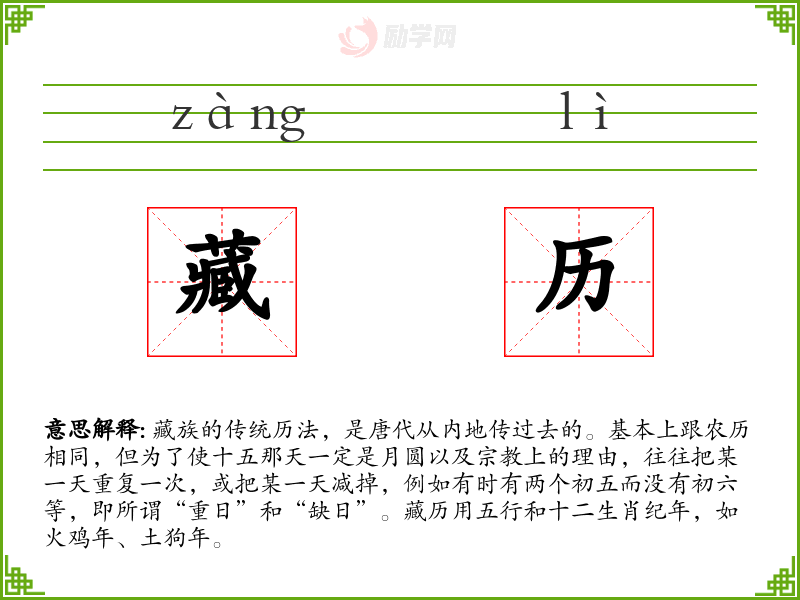 zàng lì

藏

历

意思解释:藏族的传统历法，是唐代从内地传过去的。基本上跟农历相同，但为了使十五那天一定是月圆以及宗教上的理由，往往把某一天重复一次，或把某一天减掉，例如有时有两个初五而没有初六等，即所谓“重日”和“缺日”。藏历用五行和十二生肖纪年，如火鸡年、土狗年。

励学网